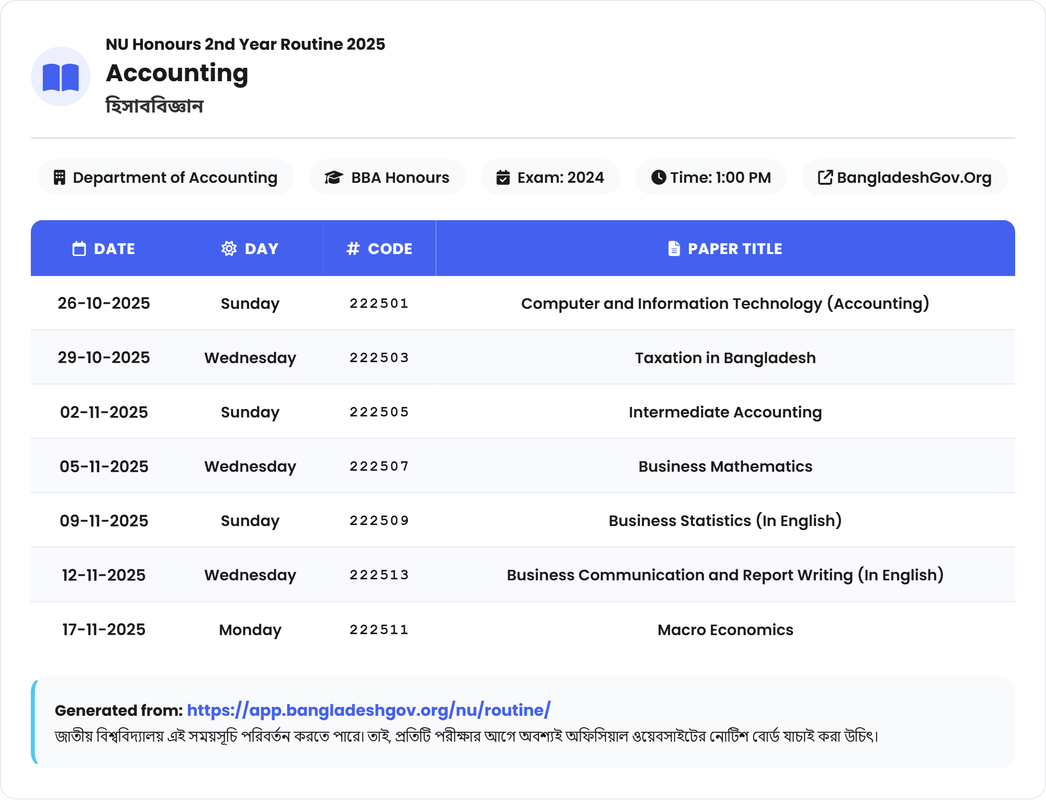 NU Honours 2nd Year Routine 2025
Accounting
হিসাববিজ্ঞান

Department of Accounting
BBA Honours
Exam: 2024
Time: 1:00 PM
BangladeshGov.Org

| DATE | DAY | # CODE | PAPER TITLE |
|---|---|---|---|
| 26-10-2025 | Sunday | 222501 | Computer and Information Technology (Accounting) |
| 29-10-2025 | Wednesday | 222503 | Taxation in Bangladesh |
| 02-11-2025 | Sunday | 222505 | Intermediate Accounting |
| 05-11-2025 | Wednesday | 222507 | Business Mathematics |
| 09-11-2025 | Sunday | 222509 | Business Statistics (In English) |
| 12-11-2025 | Wednesday | 222513 | Business Communication and Report Writing (In English) |
| 17-11-2025 | Monday | 222511 | Macro Economics |

Generated from: https://app.bangladeshgov.org/nu/routine/
জাতীয় বিশ্ববিদ্যালয় এই সময়সূচি পরিবর্তন করতে পারে। তাই, প্রতিটি পরীক্ষার আগে অবশ্যই অফিসিয়াল ওয়েবসাইটের নোটিশ বোর্ড যাচাই করা উচিৎ।